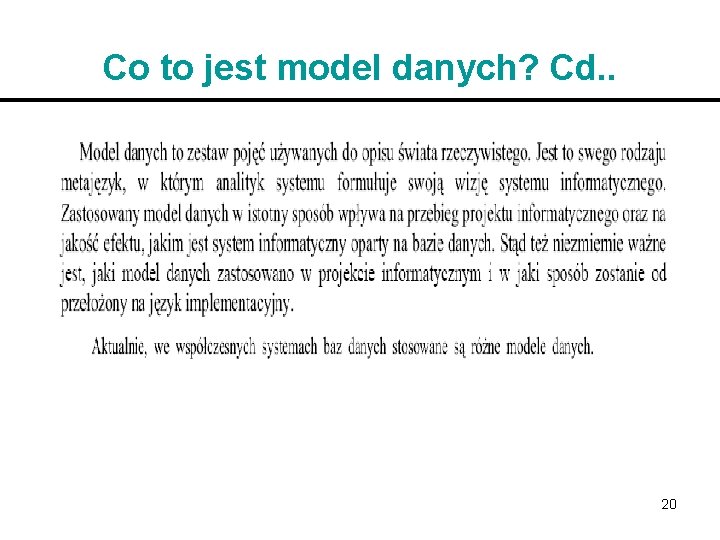 Co to jest model danych? Cd..

Model danych to zestaw pojęć używanych do opisu świata rzeczywistego. Jest to swego rodzaju metajęzyk, w którym analityk systemu formułuje swoją wizję systemu informatycznego. Zastosowany model danych w istotny sposób wpływa na przebieg projektu informatycznego oraz na jakość efektu, jakim jest system informatyczny oparty na bazie danych. Stąd też niezmiernie ważne jest, jaki model danych zastosowano w projekcie informatycznym i w jaki sposób zostanie od przełożony na język implementacyjny.

Aktualnie, we współczesnych systemach baz danych stosowane są różne modele danych.

20